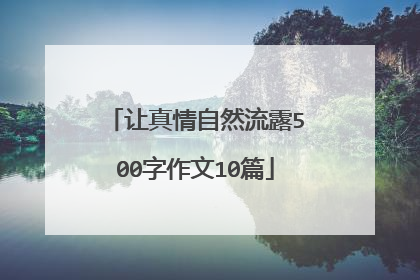 「让真情自然流露500字作文10篇」